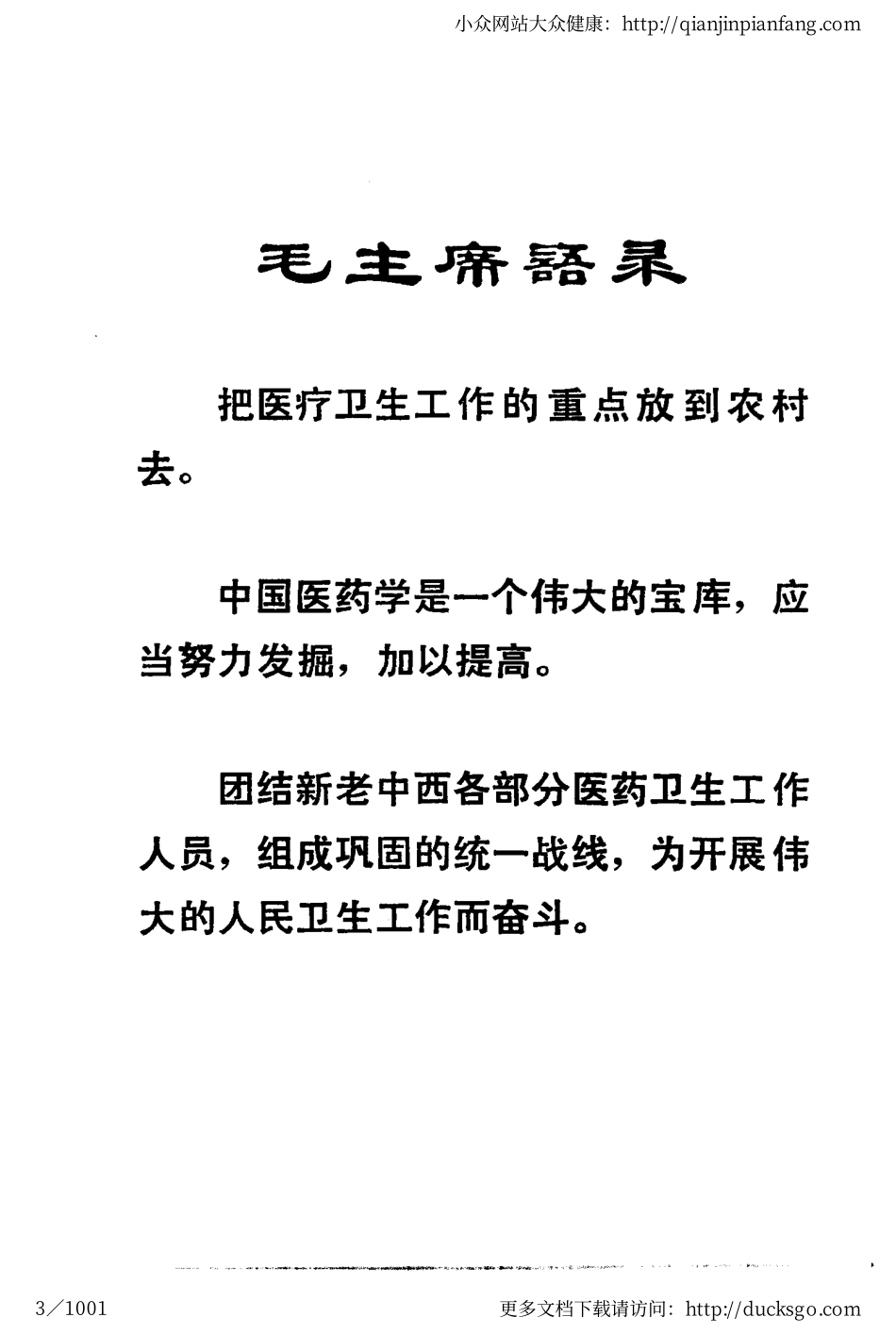 小众网站大众健康：http://qianjinpianfang.com

毛主席語录

把医疗卫生工作的重点放到农村去。

中国医药学是一个伟大的宝库，应当努力发掘，加以提高。

团结新老中西各部分医药卫生工作人员，组成巩固的统一战线，为开展伟大的人民卫生工作而奋斗。

3／1001

更多文档下载请访问：http://ducksgo.com